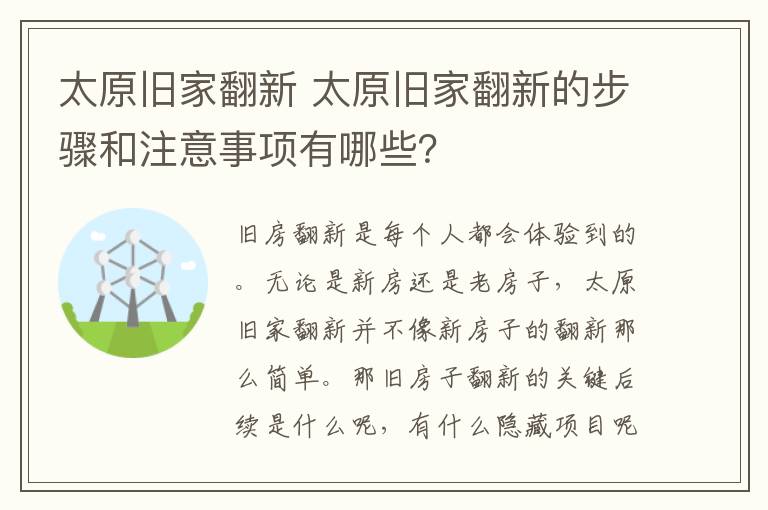 太原旧家翻新 太原旧家翻新的步骤和注意事项有哪些?

旧房翻新是每个人都会体验到的。无论是新房还是老房子，太原旧家翻新并不像新房子的翻新那么简单。那旧房子翻新的关键后续是什么呢，有什么隐藏项目呢